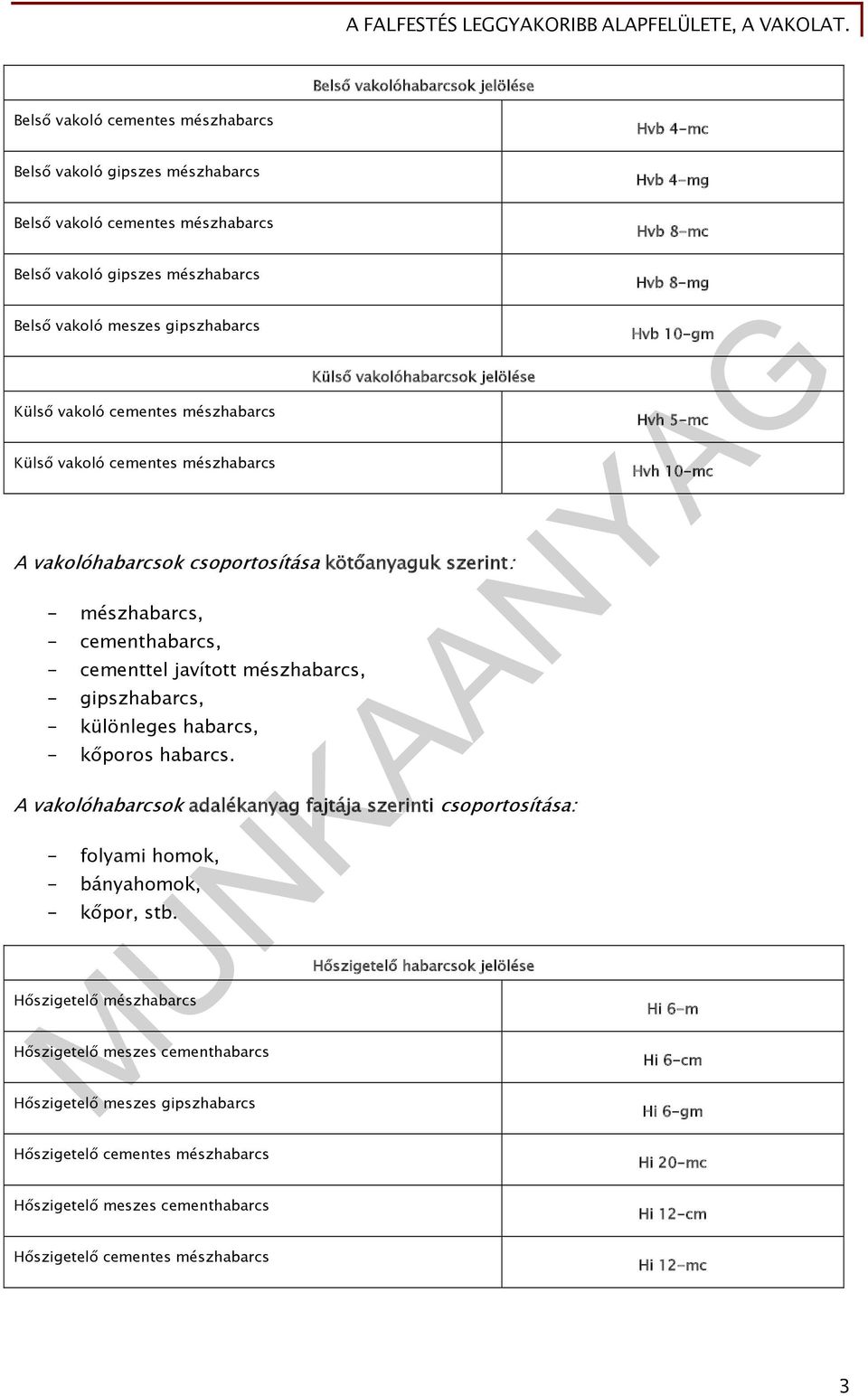 A FALFESTÉS LEGGYAKORIBB ALAPFELÜLETE, A VAKOLAT.

| Belső vakolóhabarcsok jelölése | |
|---|---|
| Belső vakoló cementes mészhabarcs | Hvb 4-mc |
| Belső vakoló gipszes mészhabarcs | Hvb 4-mg |
| Belső vakoló cementes mészhabarcs | Hvb 8-mc |
| Belső vakoló gipszes mészhabarcs | Hvb 8-mg |
| Belső vakoló meszes gipszhabarcs | Hvb 10-gm |
| Külső vakolóhabarcsok jelölése | |
| Külső vakoló cementes mészhabarcs | Hvh 5-mc |
| Külső vakoló cementes mészhabarcs | Hvh 10-mc |

A vakolóhabarcsok csoportosítása kötőanyaguk szerint:

- mészhabarcs,
- cementhabarcs,
- cementtel javított mészhabarcs,
- gipszhabarcs,
- különleges habarcs,
- kőporos habarcs.

A vakolóhabarcsok adalékanyag fajtája szerinti csoportosítása:

- folyami homok,
- bányahomok,
- kőpor, stb.

| Hőszigetelő habarcsok jelölése | |
|---|---|
| Hőszigetelő mészhabarcs | Hi 6-m |
| Hőszigetelő meszes cementhabarcs | Hi 6-cm |
| Hőszigetelő meszes gipszhabarcs | Hi 6-gm |
| Hőszigetelő cementes mészhabarcs | Hi 20-mc |
| Hőszigetelő meszes cementhabarcs | Hi 12-cm |
| Hőszigetelő cementes mészhabarcs | Hi 12-mc |

MUNKAANYAG

3